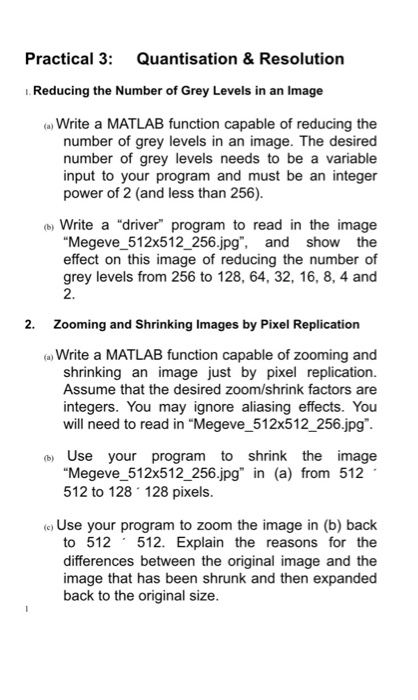 Practical 3: Quantisation & Resolution

1. Reducing the Number of Grey Levels in an Image

(a) Write a MATLAB function capable of reducing the number of grey levels in an image. The desired number of grey levels needs to be a variable input to your program and must be an integer power of 2 (and less than 256).

(b) Write a “driver” program to read in the image “Megeve_512x512_256.jpg”, and show the effect on this image of reducing the number of grey levels from 256 to 128, 64, 32, 16, 8, 4 and 2.

2. Zooming and Shrinking Images by Pixel Replication

(a) Write a MATLAB function capable of zooming and shrinking an image just by pixel replication. Assume that the desired zoom/shrink factors are integers. You may ignore aliasing effects. You will need to read in “Megeve_512x512_256.jpg”.

(b) Use your program to shrink the image “Megeve_512x512_256.jpg” in (a) from 512 ´ 512 to 128 ´ 128 pixels.

(c) Use your program to zoom the image in (b) back to 512 ´ 512. Explain the reasons for the differences between the original image and the image that has been shrunk and then expanded back to the original size.

1